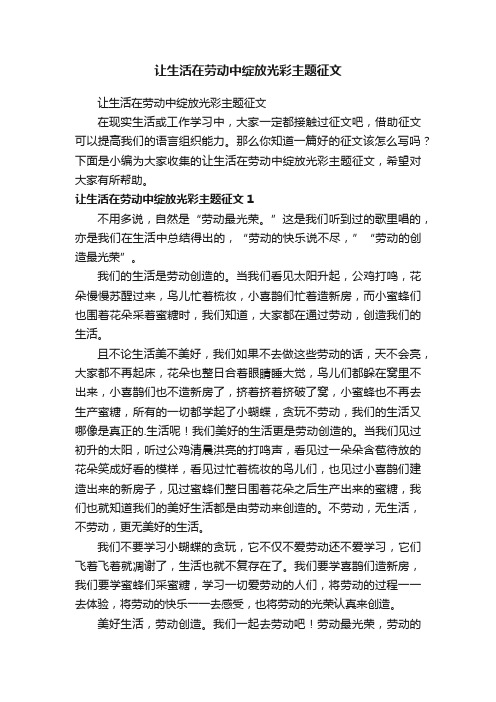 让生活在劳动中绽放光彩主题征文

让生活在劳动中绽放光彩主题征文

在现实生活或工作学习中，大家一定都接触过征文吧，借助征文可以提高我们的语言组织能力。那么你知道一篇好的征文该怎么写吗？下面是小编为大家收集的让生活在劳动中绽放光彩主题征文，希望对大家有所帮助。

让生活在劳动中绽放光彩主题征文 1

不用多说，自然是“劳动最光荣。”这是我们听到过的歌里唱的，亦是我们在生活中总结得出的，“劳动的快乐说不尽，”“劳动的创造最光荣”。

我们的生活是劳动创造的。当我们看见太阳升起，公鸡打鸣，花朵慢慢苏醒过来，鸟儿忙着梳妆，小喜鹊们忙着造新房，而小蜜蜂们也围着花朵采着蜜糖时，我们知道，大家都在通过劳动，创造我们的生活。

且不论生活美不美好，我们如果不去做这些劳动的话，天不会亮，大家都不再起床，花朵也整日合着眼睛睡大觉，鸟儿们都躲在窝里不出来，小喜鹊们也不造新房了，挤着挤着挤破了窝，小蜜蜂也不再去生产蜜糖，所有的一切都学起了小蝴蝶，贪玩不劳动，我们的生活又哪像是真正的.生活呢！我们美好的生活更是劳动创造的。当我们见过初升的太阳，听过公鸡清晨洪亮的打鸣声，看见过一朵朵含苞待放的花朵笑成好看的模样，看见过忙着梳妆的鸟儿们，也见过小喜鹊们建造出来的新房子，见过蜜蜂们整日围着花朵之后生产出来的蜜糖，我们也就知道我们的美好生活都是由劳动来创造的。不劳动，无生活，不劳动，更无美好的生活。

我们不要学习小蝴蝶的贪玩，它不仅不爱劳动还不爱学习，它们飞着飞着就凋谢了，生活也就不复存在了。我们要学喜鹊们造新房，我们要学蜜蜂们采蜜糖，学习一切爱劳动的人们，将劳动的过程一一去体验，将劳动的快乐一一去感受，也将劳动的光荣认真来创造。

美好生活，劳动创造。我们一起去劳动吧！劳动最光荣，劳动的